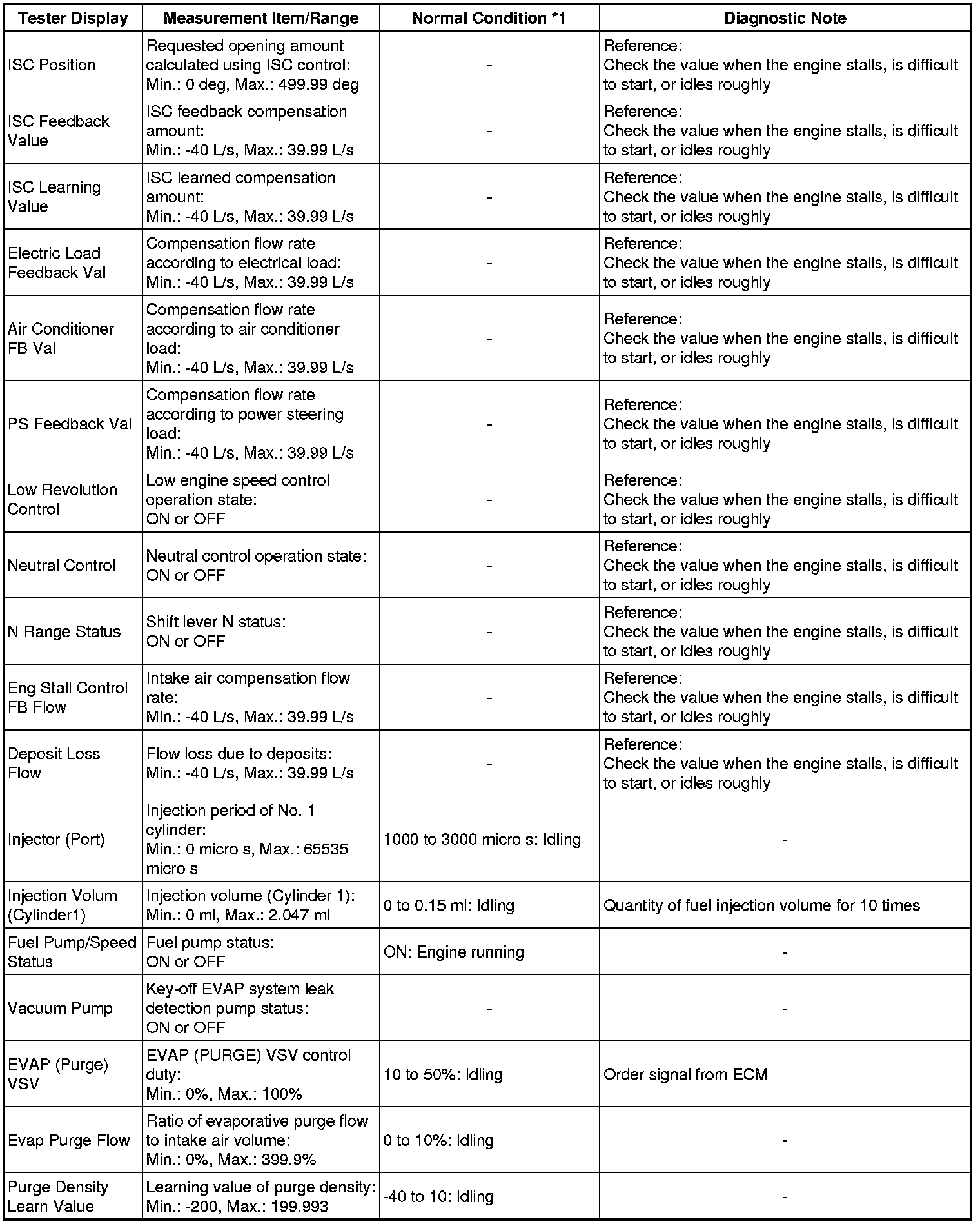 | Tester Display | Measurement Item/Range | Normal Condition *1 | Diagnostic Note |
|---|---|---|---|
| ISC Position | Requested opening amount calculated using ISC control: Min.: 0 deg, Max.: 499.99 deg | - | Reference: Check the value when the engine stalls, is difficult to start, or idles roughly |
| ISC Feedback Value | ISC feedback compensation amount: Min.: -40 L/s, Max.: 39.99 L/s | - | Reference: Check the value when the engine stalls, is difficult to start, or idles roughly |
| ISC Learning Value | ISC learned compensation amount: Min.: -40 L/s, Max.: 39.99 L/s | - | Reference: Check the value when the engine stalls, is difficult to start, or idles roughly |
| Electric Load Feedback Val | Compensation flow rate according to electrical load: Min.: -40 L/s, Max.: 39.99 L/s | - | Reference: Check the value when the engine stalls, is difficult to start, or idles roughly |
| Air Conditioner FB Val | Compensation flow rate according to air conditioner load: Min.: -40 L/s, Max.: 39.99 L/s | - | Reference: Check the value when the engine stalls, is difficult to start, or idles roughly |
| PS Feedback Val | Compensation flow rate according to power steering load: Min.: -40 L/s, Max.: 39.99 L/s | - | Reference: Check the value when the engine stalls, is difficult to start, or idles roughly |
| Low Revolution Control | Low engine speed control operation state: ON or OFF | - | Reference: Check the value when the engine stalls, is difficult to start, or idles roughly |
| Neutral Control | Neutral control operation state: ON or OFF | - | Reference: Check the value when the engine stalls, is difficult to start, or idles roughly |
| N Range Status | Shift lever N status: ON or OFF | - | Reference: Check the value when the engine stalls, is difficult to start, or idles roughly |
| Eng Stall Control FB Flow | Intake air compensation flow rate: Min.: -40 L/s, Max.: 39.99 L/s | - | Reference: Check the value when the engine stalls, is difficult to start, or idles roughly |
| Deposit Loss Flow | Flow loss due to deposits: Min.: -40 L/s, Max.: 39.99 L/s | - | Reference: Check the value when the engine stalls, is difficult to start, or idles roughly |
| Injector (Port) | Injection period of No. 1 cylinder: Min.: 0 micro s, Max.: 65535 micro s | 1000 to 3000 micro s: Idling | - |
| Injection Volum (Cylinder1) | Injection volume (Cylinder 1): Min.: 0 ml, Max.: 2.047 ml | 0 to 0.15 ml: Idling | Quantity of fuel injection volume for 10 times |
| Fuel Pump/Speed Status | Fuel pump status: ON or OFF | ON: Engine running | - |
| Vacuum Pump | Key-off EVAP system leak detection pump status: ON or OFF | - | - |
| EVAP (Purge) VSV | EVAP (PURGE) VSV control duty: Min.: 0%, Max.: 100% | 10 to 50%: Idling | Order signal from ECM |
| Evap Purge Flow | Ratio of evaporative purge flow to intake air volume: Min.: 0%, Max.: 399.9% | 0 to 10%: Idling | - |
| Purge Density Learn Value | Learning value of purge density: Min.: -200, Max.: 199.993 | -40 to 10: Idling | - |